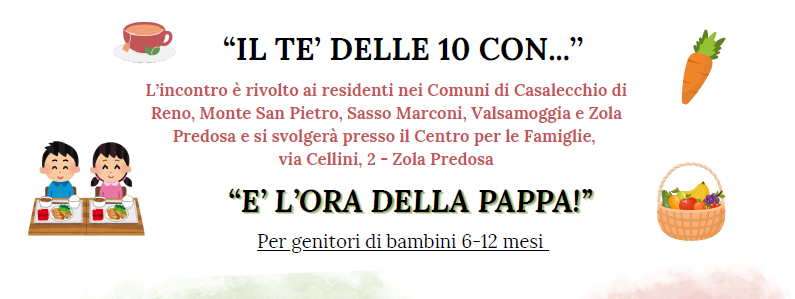 “IL TE’ DELLE 10 CON...”

L’incontro è rivolto ai residenti nei Comuni di Casalecchio di Reno, Monte San Pietro, Sasso Marconi, Valsamoggia e Zola Predosa e si svolgerà presso il Centro per le Famiglie, via Cellini, 2 - Zola Predosa

“E’ L’ORA DELLA PAPPA!”

Per genitori di bambini 6-12 mesi